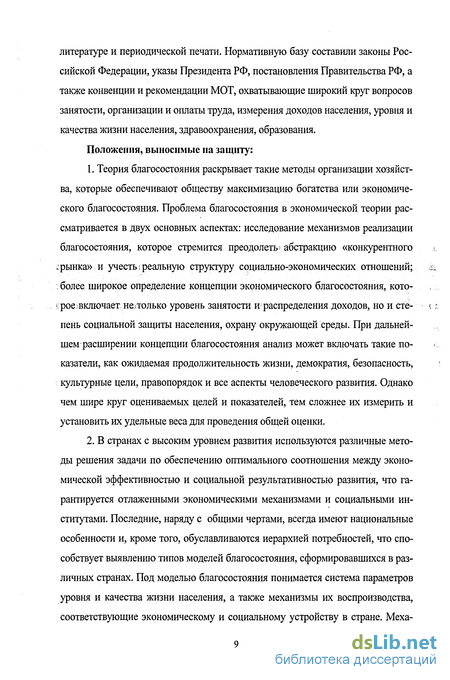 литературе и периодической печати. Нормативную базу составили законы Российской Федерации, указы Президента РФ, постановления Правительства РФ, а также конвенции и рекомендации МОТ, охватывающие широкий круг вопросов занятости, организации и оплаты труда, измерения доходов населения, уровня и качества жизни населения, здравоохранения, образования.

Положения, выносимые на защиту:

1. Теория благосостояния раскрывает такие методы организации хозяйства, которые обеспечивают обществу максимизацию богатства или экономического благосостояния. Проблема благосостояния в экономической теории рассматривается в двух основных аспектах: исследование механизмов реализации благосостояния, которое стремится преодолеть абстракцию «конкурентного рынка» и учесть реальную структуру социально-экономических отношений; более широкое определение концепции экономического благосостояния, которое включает не только уровень занятости и распределения доходов, но и степень социальной защиты населения, охрану окружающей среды. При дальнейшем расширении концепции благосостояния анализ может включать такие показатели, как ожидаемая продолжительность жизни, демократия, безопасность, культурные цели, правопорядок и все аспекты человеческого развития. Однако чем шире круг оцениваемых целей и показателей, тем сложнее их измерить и установить их удельные веса для проведения общей оценки.

2. В странах с высоким уровнем развития используются различные методы решения задачи по обеспечению оптимального соотношения между экономической эффективностью и социальной результативностью развития, что гарантируется отлаженными экономическими механизмами и социальными институтами. Последние, наряду с общими чертами, всегда имеют национальные особенности и, кроме того, обуславливаются иерархией потребностей, что способствует выявлению типов моделей благосостояния, сформировавшихся в различных странах. Под моделью благосостояния понимается система параметров уровня и качества жизни населения, а также механизмы их воспроизводства, соответствующие экономическому и социальному устройству в стране. Меха-

9

dsLib.net
библиотека диссертаций